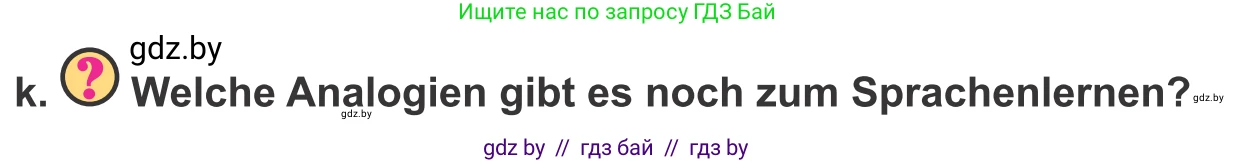 Ищите нас по запросу ГДЗ Бай

gdz.by

k. ? Welche Analogien gibt es noch zum Sprachenlernen? gdz.by

gdz.by

gdz by // гдз бай // гдз by